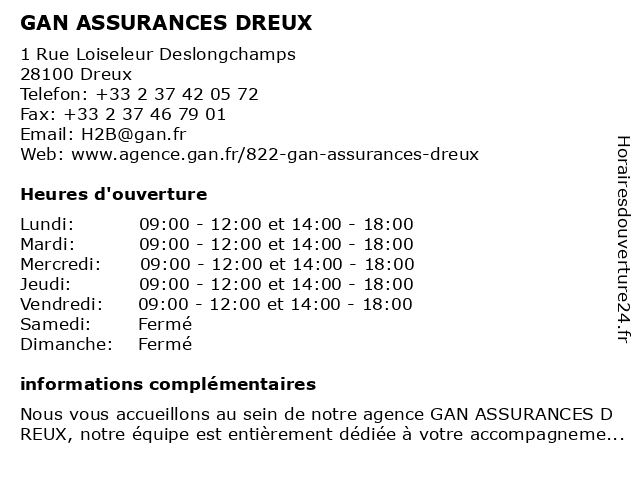 GAN ASSURANCES DREUX

1 Rue Loiseleur Deslongchamps
28100 Dreux
Telefon: +33 2 37 42 05 72
Fax: +33 2 37 46 79 01
Email: H2B@gan.fr
Web: www.agence.gan.fr/822-gan-assurances-dreux

Heures d'ouverture

| | |
|---|---|
| Lundi: | 09:00 - 12:00 et 14:00 - 18:00 |
| Mardi: | 09:00 - 12:00 et 14:00 - 18:00 |
| Mercredi: | 09:00 - 12:00 et 14:00 - 18:00 |
| Jeudi: | 09:00 - 12:00 et 14:00 - 18:00 |
| Vendredi: | 09:00 - 12:00 et 14:00 - 18:00 |
| Samedi: | Fermé |
| Dimanche: | Fermé |

informations complémentaires

Nous vous accueillons au sein de notre agence GAN ASSURANCES D REUX, notre équipe est entièrement dédiée à votre accompagneme...

Horairesdouverture24.fr